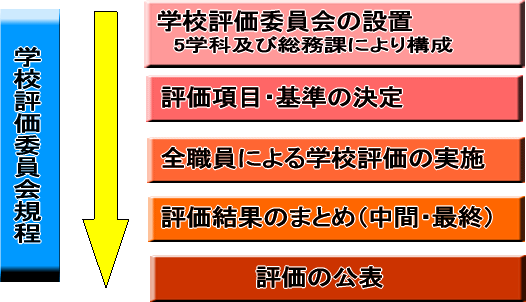 学校評価委員会規程

学校評価委員会の設置
5学科及び総務課により構成

評価項目・基準の決定

全職員による学校評価の実施

評価結果のまとめ（中間・最終）

評価の公表